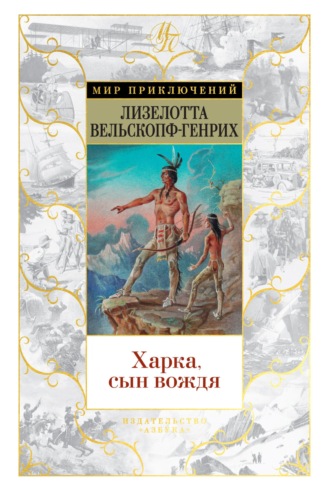 МП

МИР ПРИКЛЮЧЕНИЙ

ЛИЗЕЛОТТА ВЕЛЬСКОПФ-ГЕНРИХ

Харка, сын вождя

ИЗДАТЕЛЬСТВО «АЗБУКА»